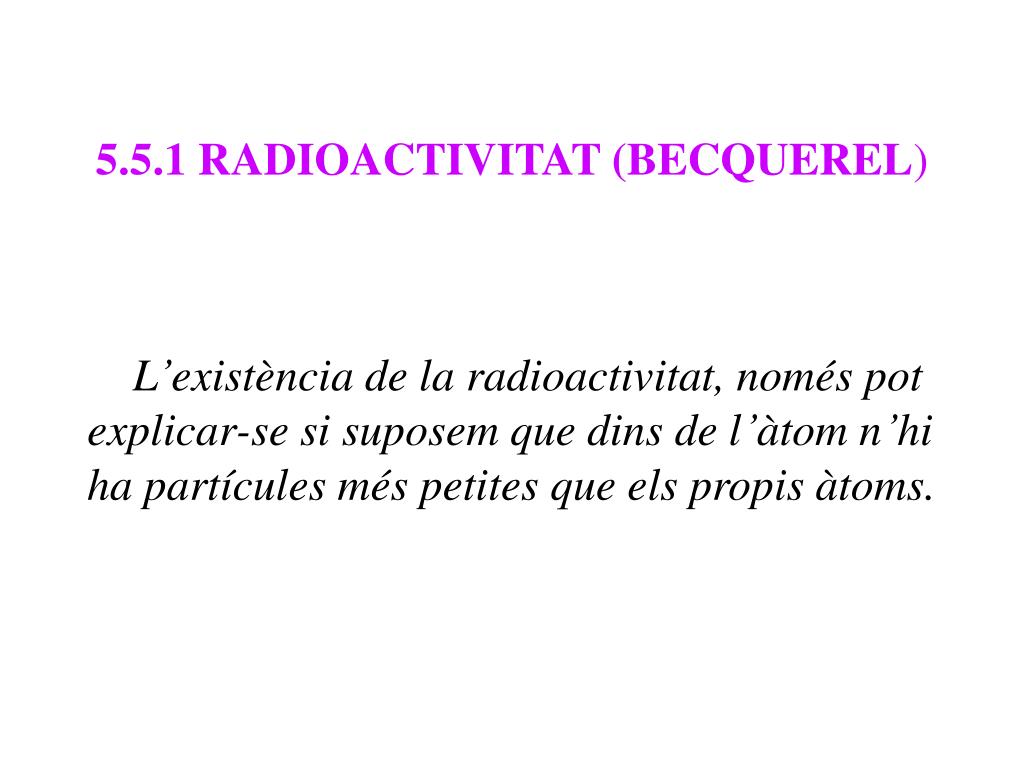 5.5.1 RADIOACTIVITAT (BECQUEREL)

L’existència de la radioactivitat, només pot explicar-se si suposem que dins de l’àtom n’hi ha partícules més petites que els propis àtoms.